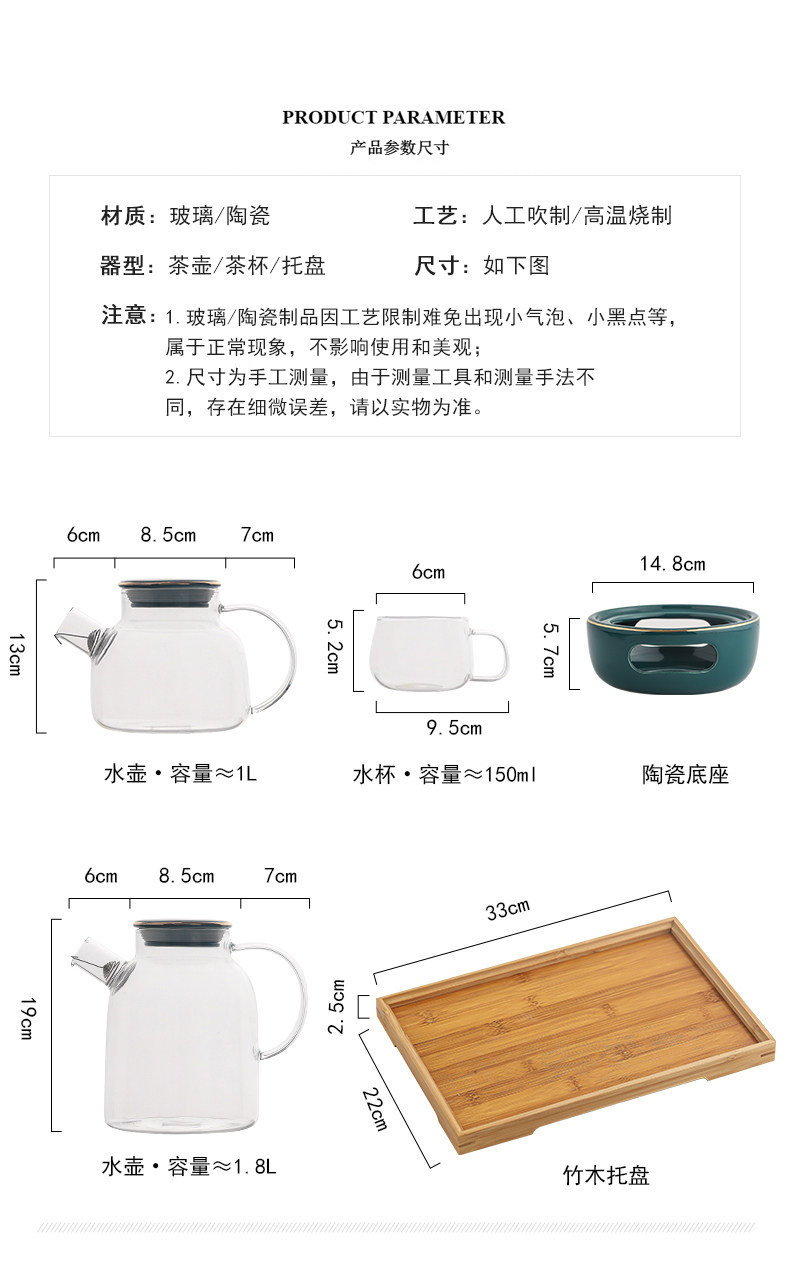 PRODUCT PARAMETER
产品参数尺寸

材质：玻璃/陶瓷
工艺：人工吹制/高温烧制
器型：茶壶/茶杯/托盘
尺寸：如下图

注意：1.玻璃/陶瓷制品因工艺限制难免出现小气泡、小黑点等，属于正常现象，不影响使用和美观；
2.尺寸为手工测量，由于测量工具和测量手法不同，存在细微误差，请以实物为准。

6cm
8.5cm
7cm
13cm
水壶·容量≈1L

6cm
5.2cm
9.5cm
水杯·容量≈150ml

14.8cm
5.7cm
陶瓷底座

6cm
8.5cm
7cm
19cm
水壶·容量≈1.8L

33cm
2.5cm
22cm
竹木托盘